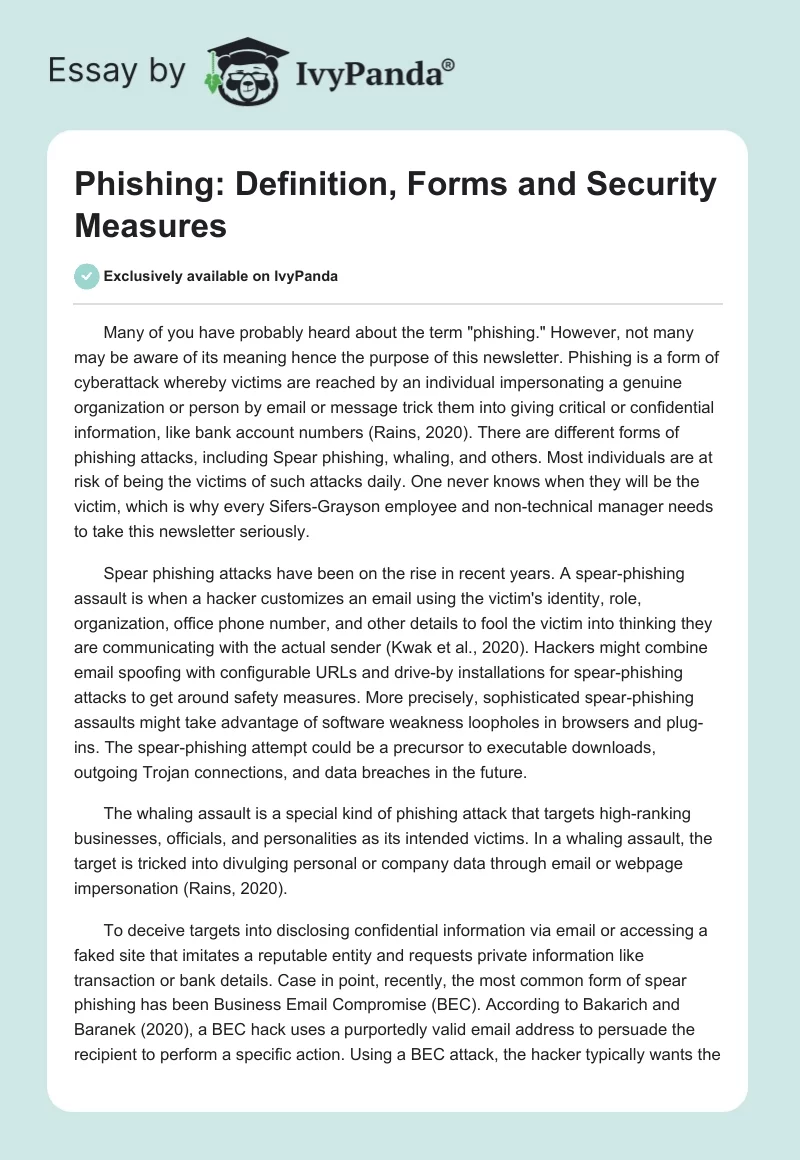 Essay by IvyPanda®

Phishing: Definition, Forms and Security Measures

Exclusively available on IvyPanda

Many of you have probably heard about the term "phishing." However, not many may be aware of its meaning hence the purpose of this newsletter. Phishing is a form of cyberattack whereby victims are reached by an individual impersonating a genuine organization or person by email or message trick them into giving critical or confidential information, like bank account numbers (Rains, 2020). There are different forms of phishing attacks, including Spear phishing, whaling, and others. Most individuals are at risk of being the victims of such attacks daily. One never knows when they will be the victim, which is why every Sifers-Grayson employee and non-technical manager needs to take this newsletter seriously.

Spear phishing attacks have been on the rise in recent years. A spear-phishing assault is when a hacker customizes an email using the victim's identity, role, organization, office phone number, and other details to fool the victim into thinking they are communicating with the actual sender (Kwak et al., 2020). Hackers might combine email spoofing with configurable URLs and drive-by installations for spear-phishing attacks to get around safety measures. More precisely, sophisticated spear-phishing assaults might take advantage of software weakness loopholes in browsers and plug-ins. The spear-phishing attempt could be a precursor to executable downloads, outgoing Trojan connections, and data breaches in the future.

The whaling assault is a special kind of phishing attack that targets high-ranking businesses, officials, and personalities as its intended victims. In a whaling assault, the target is tricked into divulging personal or company data through email or webpage impersonation (Rains, 2020).

To deceive targets into disclosing confidential information via email or accessing a faked site that imitates a reputable entity and requests private information like transaction or bank details. Case in point, recently, the most common form of spear phishing has been Business Email Compromise (BEC). According to Bakarich and Baranek (2020), a BEC hack uses a purportedly valid email address to persuade the recipient to perform a specific action. Using a BEC attack, the hacker typically wants the